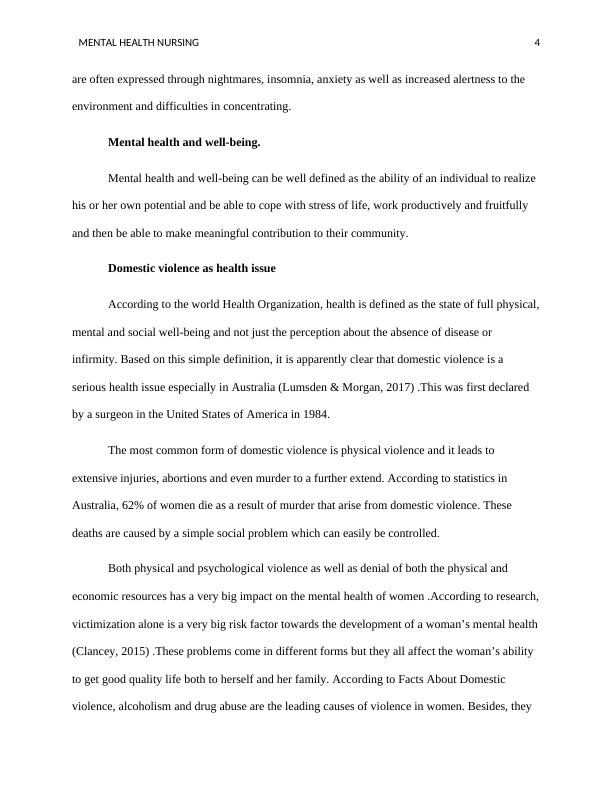 MENTAL HEALTH NURSING 4

are often expressed through nightmares, insomnia, anxiety as well as increased alertness to the environment and difficulties in concentrating.

**Mental health and well-being.**

Mental health and well-being can be well defined as the ability of an individual to realize his or her own potential and be able to cope with stress of life, work productively and fruitfully and then be able to make meaningful contribution to their community.

**Domestic violence as health issue**

According to the world Health Organization, health is defined as the state of full physical, mental and social well-being and not just the perception about the absence of disease or infirmity. Based on this simple definition, it is apparently clear that domestic violence is a serious health issue especially in Australia (Lumsden & Morgan, 2017) .This was first declared by a surgeon in the United States of America in 1984.

The most common form of domestic violence is physical violence and it leads to extensive injuries, abortions and even murder to a further extend. According to statistics in Australia, 62% of women die as a result of murder that arise from domestic violence. These deaths are caused by a simple social problem which can easily be controlled.

Both physical and psychological violence as well as denial of both the physical and economic resources has a very big impact on the mental health of women .According to research, victimization alone is a very big risk factor towards the development of a woman's mental health (Clancey, 2015) .These problems come in different forms but they all affect the woman's ability to get good quality life both to herself and her family. According to Facts About Domestic violence, alcoholism and drug abuse are the leading causes of violence in women. Besides, they